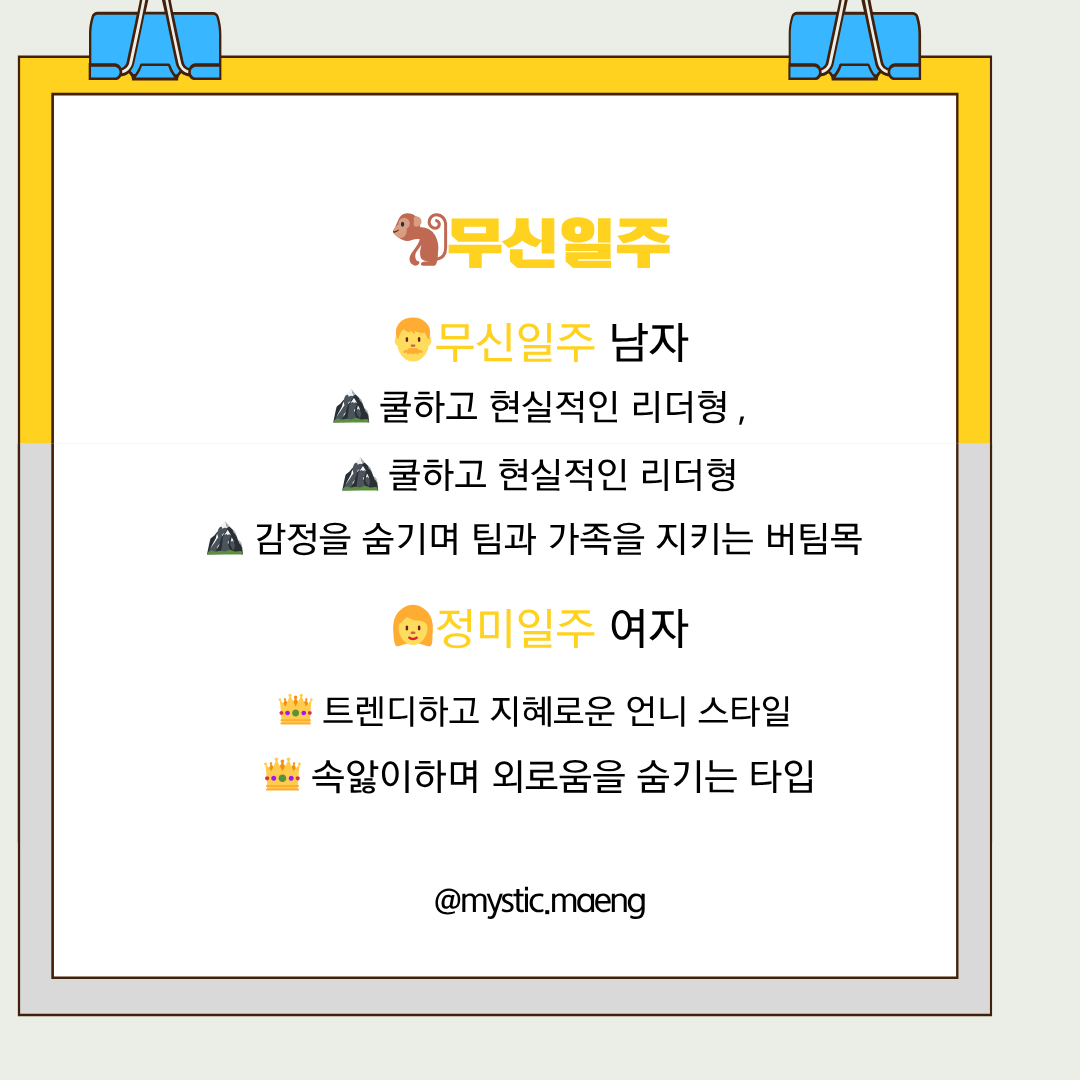 무신일주

무신일주 남자

쿨하고 현실적인 리더형 ,

쿨하고 현실적인 리더형

감정을 숨기며 팀과 가족을 지키는 버팀목

정미일주 여자

트렌디하고 지혜로운 언니 스타일

속앓이하며 외로움을 숨기는 타입

@mystic.maeng